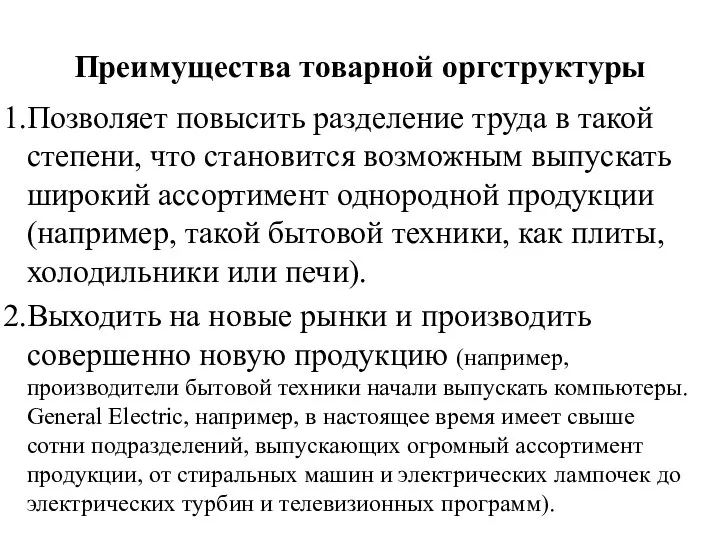 Преимущества товарной оргструктуры

1.Позволяет повысить разделение труда в такой степени, что становится возможным выпускать широкий ассортимент однородной продукции (например, такой бытовой техники, как плиты, холодильники или печи).

2.Выходить на новые рынки и производить совершенно новую продукцию (например, производители бытовой техники начали выпускать компьютеры. General Electric, например, в настоящее время имеет свыше сотни подразделений, выпускающих огромный ассортимент продукции, от стиральных машин и электрических лампочек до электрических турбин и телевизионных программ).